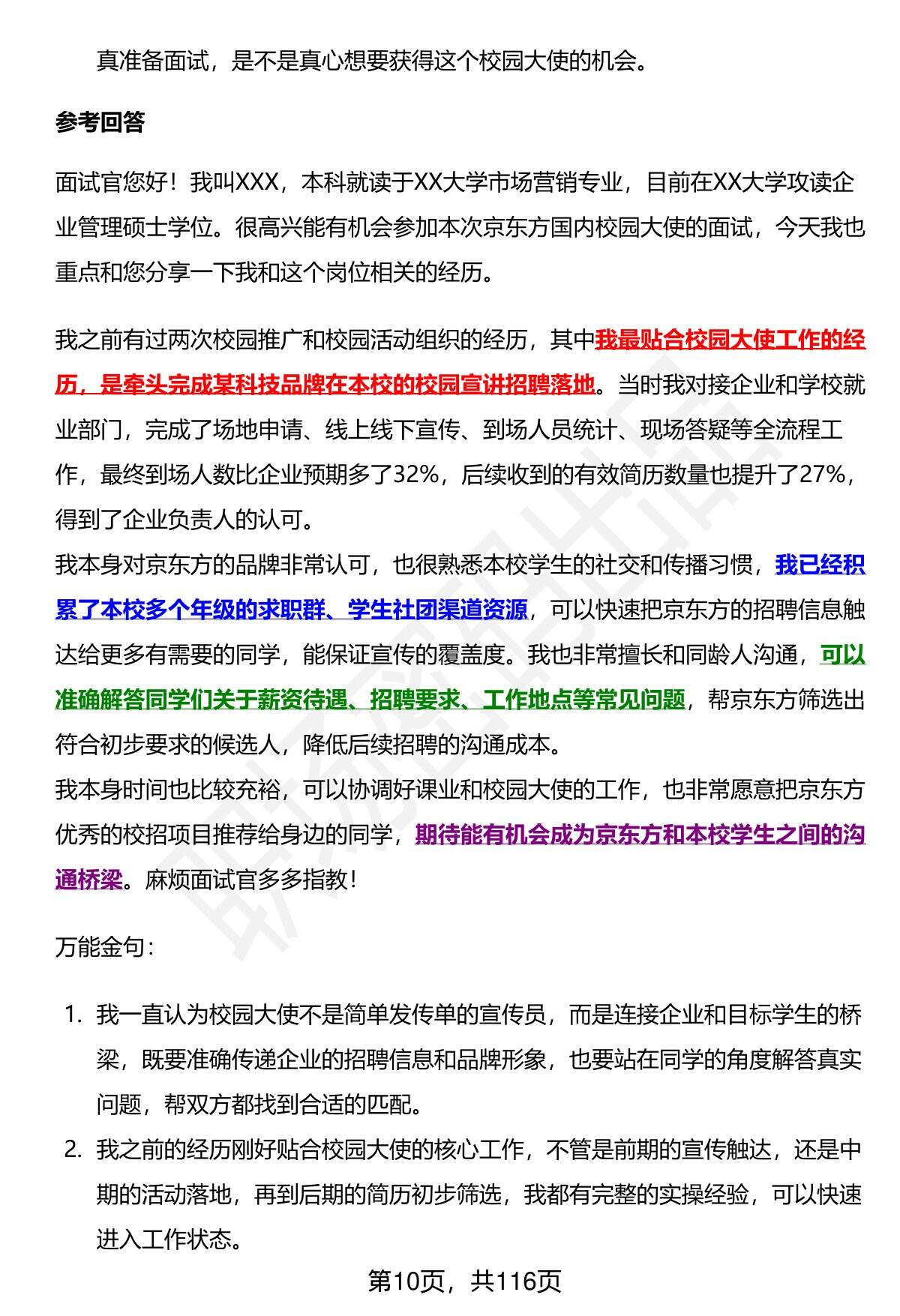 真准备面试，是不是真心想要获得这个校园大使的机会。

参考回答

面试官您好！我叫XXX，本科就读于XX大学市场营销专业，目前在XX大学攻读企业管理硕士学位。很高兴能有机会参加本次京东方国内校园大使的面试，今天我也重点和您分享一下我和这个岗位相关的经历。

我之前有过两次校园推广和校园活动组织的经历，其中我最贴合校园大使工作的经历，是牵头完成某科技品牌在本校的校园宣讲招聘落地。当时我对接企业和学校就业部门，完成了场地申请、线上线下宣传、到场人员统计、现场答疑等全流程工作，最终到场人数比企业预期多了32%，后续收到的有效简历数量也提升了27%，得到了企业负责人的认可。
我本身对京东方的品牌非常认可，也很熟悉本校学生的社交和传播习惯，我已经积累了本校多个年级的求职群、学生社团渠道资源，可以快速把京东方的招聘信息触达给更多有需要的同学，能保证宣传的覆盖度。我也非常擅长和同龄人沟通，可以准确解答同学们关于薪资待遇、招聘要求、工作地点等常见问题，帮京东方筛选出符合初步要求的候选人，降低后续招聘的沟通成本。
我本身时间也比较充裕，可以协调好课业和校园大使的工作，也非常愿意把京东方优秀的校招项目推荐给身边的同学，期待能有机会成为京东方和本校学生之间的沟通桥梁。麻烦面试官多多指教！

万能金句：

1. 我一直认为校园大使不是简单发传单的宣传员，而是连接企业和目标学生的桥梁，既要准确传递企业的招聘信息和品牌形象，也要站在同学的角度解答真实问题，帮双方都找到合适的匹配。
2. 我之前的经历刚好贴合校园大使的核心工作，不管是前期的宣传触达，还是中期的活动落地，再到后期的简历初步筛选，我都有完整的实操经验，可以快速进入工作状态。

第10页，共116页